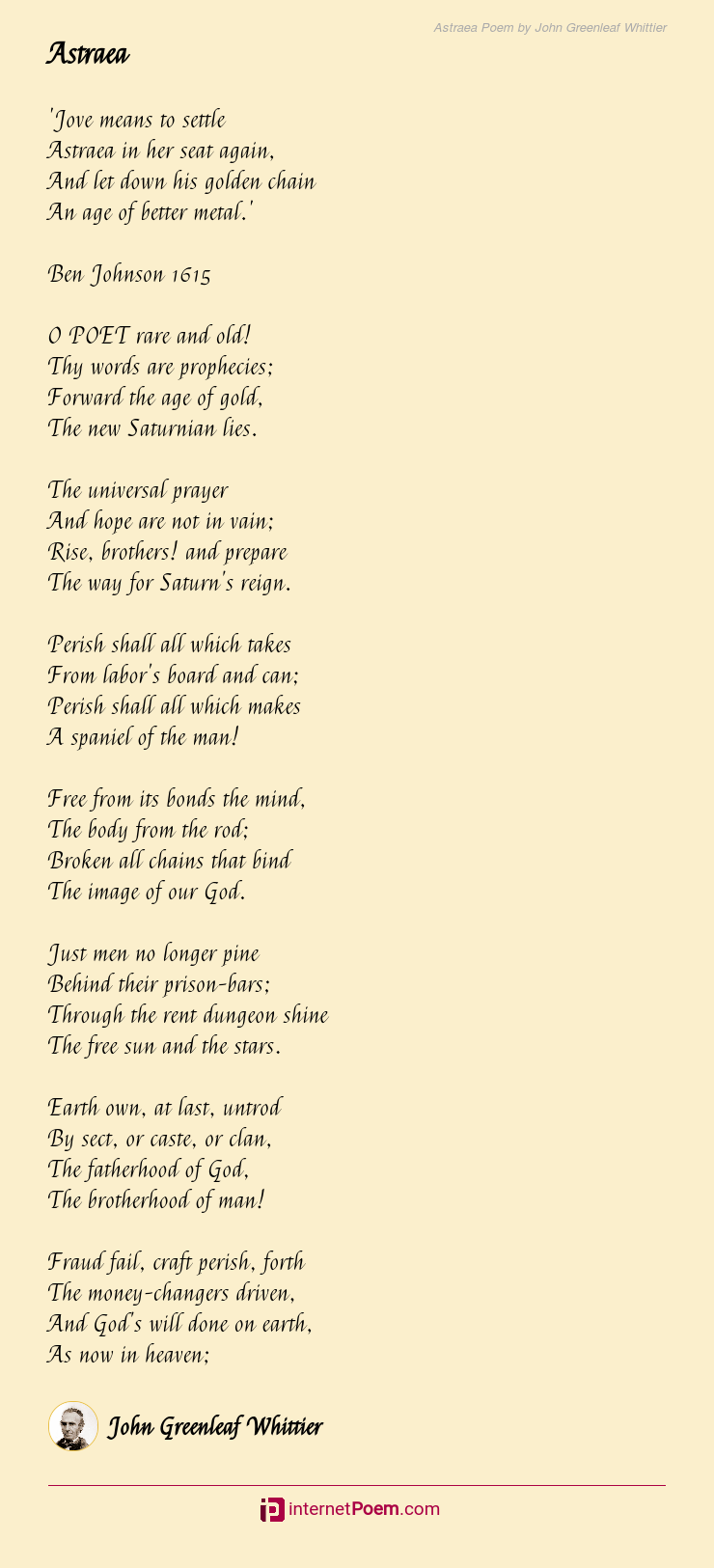 Astraea Poem by John Greenleaf Whittier

Astraea

'Jove means to settle
Astraea in her seat again,
And let down his golden chain
An age of better metal.'

Ben Johnson 1615

O POET rare and old!
Thy words are prophecies;
Forward the age of gold,
The new Saturnian lies.

The universal prayer
And hope are not in vain;
Rise, brothers! and prepare
The way for Saturn's reign.

Perish shall all which takes
From labor's board and can;
Perish shall all which makes
A spaniel of the man!

Free from its bonds the mind,
The body from the rod;
Broken all chains that bind
The image of our God.

Just men no longer pine
Behind their prison-bars;
Through the rent dungeon shine
The free sun and the stars.

Earth own, at last, untrod
By sect, or caste, or clan,
The fatherhood of God,
The brotherhood of man!

Fraud fail, craft perish, forth
The money-changers driven,
And God's will done on earth,
As now in heaven;

John Greenleaf Whittier

internetPoem.com